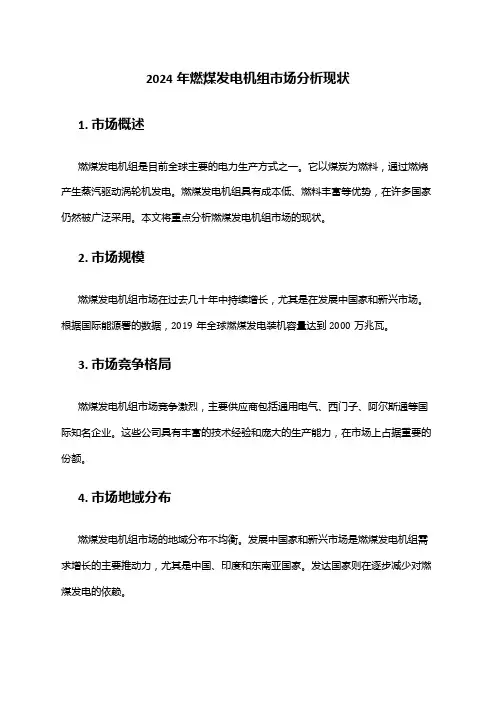 2024 年燃煤发电机组市场分析现状

1. 市场概述

燃煤发电机组是目前全球主要的电力生产方式之一。它以煤炭为燃料，通过燃烧产生蒸汽驱动涡轮机发电。燃煤发电机组具有成本低、燃料丰富等优势，在许多国家仍然被广泛采用。本文将重点分析燃煤发电机组市场的现状。

2. 市场规模

燃煤发电机组市场在过去几十年中持续增长，尤其是在发展中国家和新兴市场。根据国际能源署的数据，2019 年全球燃煤发电装机容量达到 2000 万兆瓦。

3. 市场竞争格局

燃煤发电机组市场竞争激烈，主要供应商包括通用电气、西门子、阿尔斯通等国际知名企业。这些公司具有丰富的技术经验和庞大的生产能力，在市场上占据重要的份额。

4. 市场地域分布

燃煤发电机组市场的地域分布不均衡。发展中国家和新兴市场是燃煤发电机组需求增长的主要推动力，尤其是中国、印度和东南亚国家。发达国家则在逐步减少对燃煤发电的依赖。